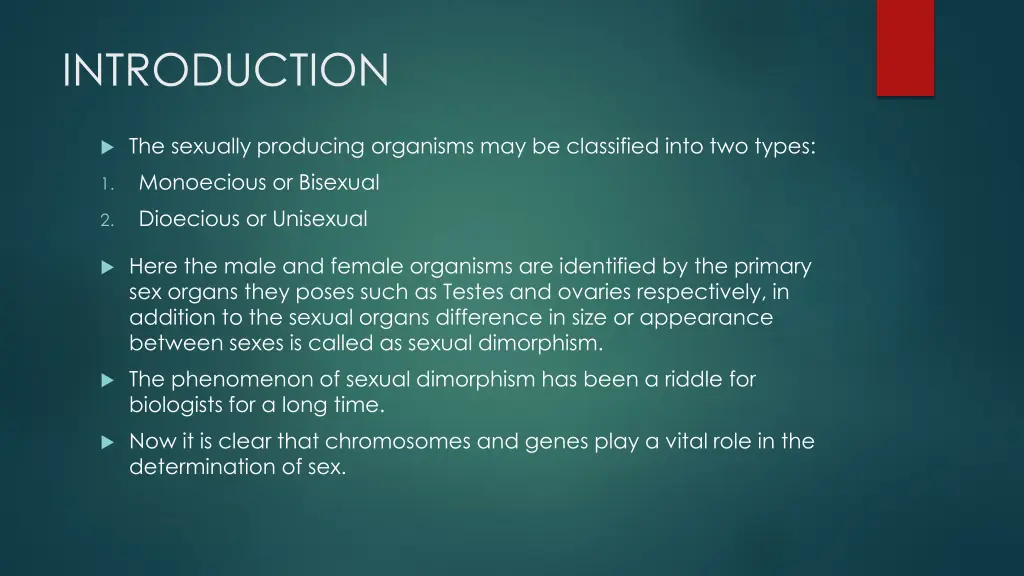 INTRODUCTION

The sexually producing organisms may be classified into two types:

1. Monoecious or Bisexual
2. Dioecious or Unisexual

Here the male and female organisms are identified by the primary sex organs they poses such as Testes and ovaries respectively, in addition to the sexual organs difference in size or appearance between sexes is called as sexual dimorphism.

The phenomenon of sexual dimorphism has been a riddle for biologists for a long time.

Now it is clear that chromosomes and genes play a vital role in the determination of sex.